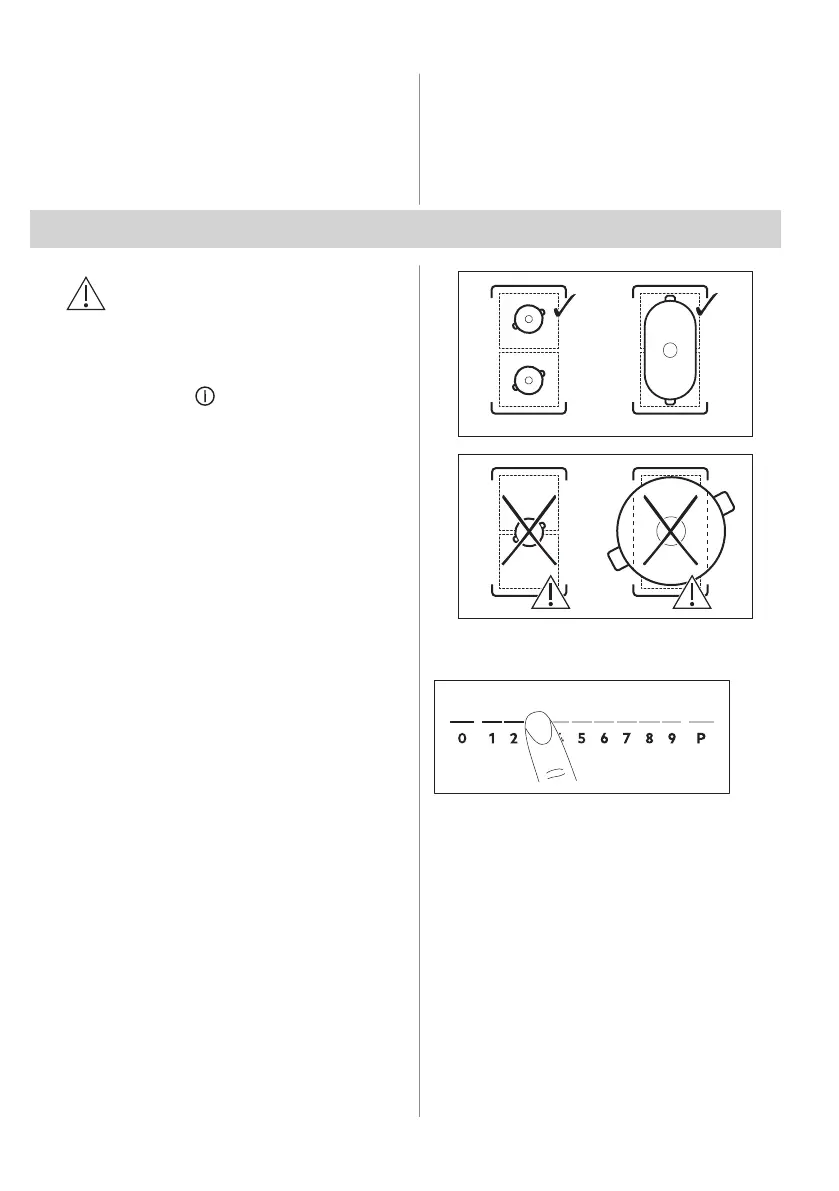 0 1 2 5 6 7 8 9 P